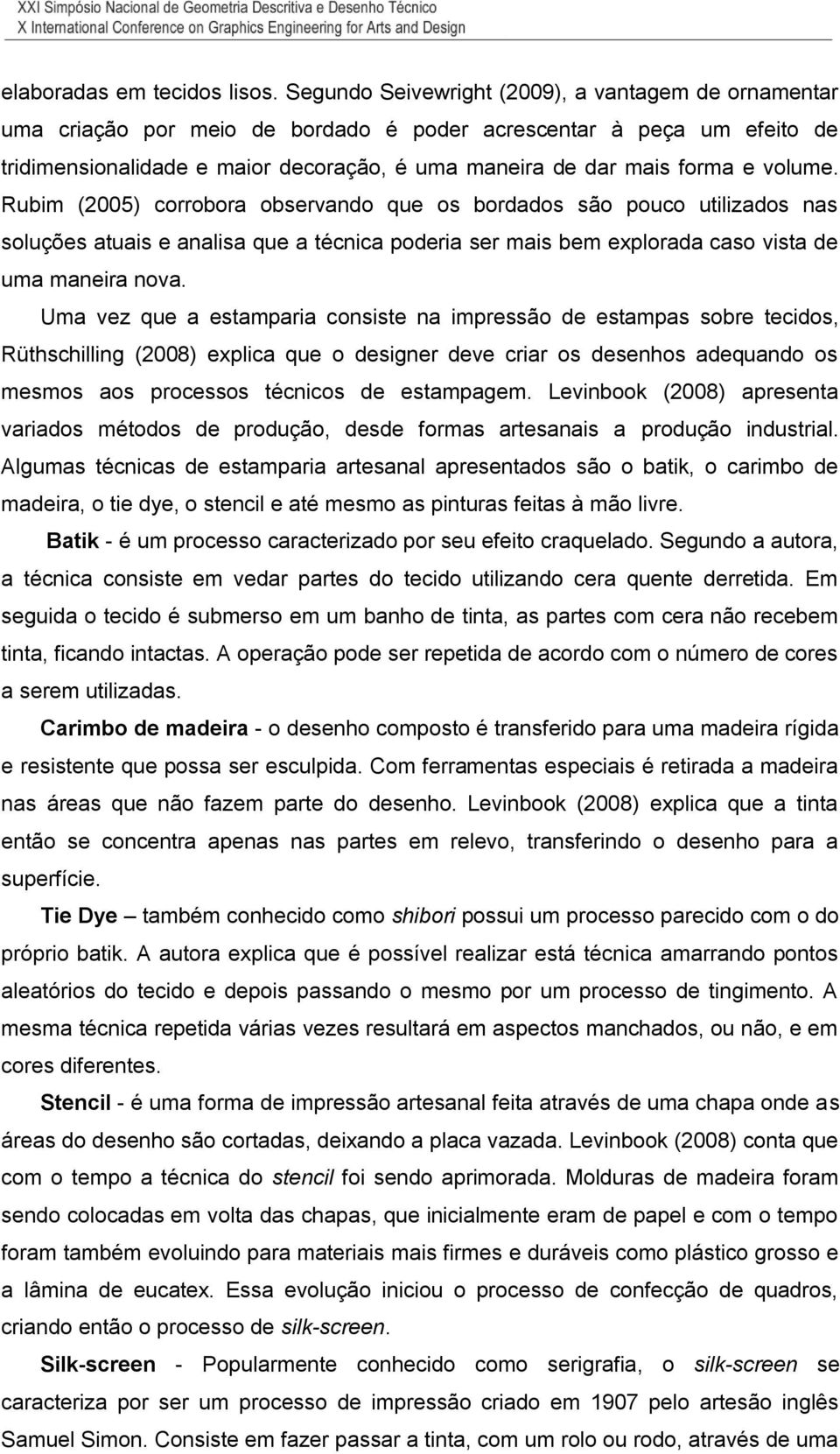 XXI Simpósio Nacional de Geometria Descritiva e Desenho Técnico
X International Conference on Graphics Engineering for Arts and Design

elaboradas em tecidos lisos. Segundo Seivewright (2009), a vantagem de ornamentar uma criação por meio de bordado é poder acrescentar à peça um efeito de tridimensionalidade e maior decoração, é uma maneira de dar mais forma e volume. Rubim (2005) corrobora observando que os bordados são pouco utilizados nas soluções atuais e analisa que a técnica poderia ser mais bem explorada caso vista de uma maneira nova.

Uma vez que a estamparia consiste na impressão de estampas sobre tecidos, Rüthschilling (2008) explica que o designer deve criar os desenhos adequando os mesmos aos processos técnicos de estampagem. Levinbook (2008) apresenta variados métodos de produção, desde formas artesanais a produção industrial. Algumas técnicas de estamparia artesanal apresentados são o batik, o carimbo de madeira, o tie dye, o stencil e até mesmo as pinturas feitas à mão livre.

Batik - é um processo caracterizado por seu efeito craquelado. Segundo a autora, a técnica consiste em vedar partes do tecido utilizando cera quente derretida. Em seguida o tecido é submerso em um banho de tinta, as partes com cera não recebem tinta, ficando intactas. A operação pode ser repetida de acordo com o número de cores a serem utilizadas.

Carimbo de madeira - o desenho composto é transferido para uma madeira rígida e resistente que possa ser esculpida. Com ferramentas especiais é retirada a madeira nas áreas que não fazem parte do desenho. Levinbook (2008) explica que a tinta então se concentra apenas nas partes em relevo, transferindo o desenho para a superfície.

Tie Dye – também conhecido como shibori possui um processo parecido com o do próprio batik. A autora explica que é possível realizar está técnica amarrando pontos aleatórios do tecido e depois passando o mesmo por um processo de tingimento. A mesma técnica repetida várias vezes resultará em aspectos manchados, ou não, e em cores diferentes.

Stencil - é uma forma de impressão artesanal feita através de uma chapa onde as áreas do desenho são cortadas, deixando a placa vazada. Levinbook (2008) conta que com o tempo a técnica do stencil foi sendo aprimorada. Molduras de madeira foram sendo colocadas em volta das chapas, que inicialmente eram de papel e com o tempo foram também evoluindo para materiais mais firmes e duráveis como plástico grosso e a lâmina de eucatex. Essa evolução iniciou o processo de confecção de quadros, criando então o processo de silk-screen.

Silk-screen - Popularmente conhecido como serigrafia, o silk-screen se caracteriza por ser um processo de impressão criado em 1907 pelo artesão inglês Samuel Simon. Consiste em fazer passar a tinta, com um rolo ou rodo, através de uma